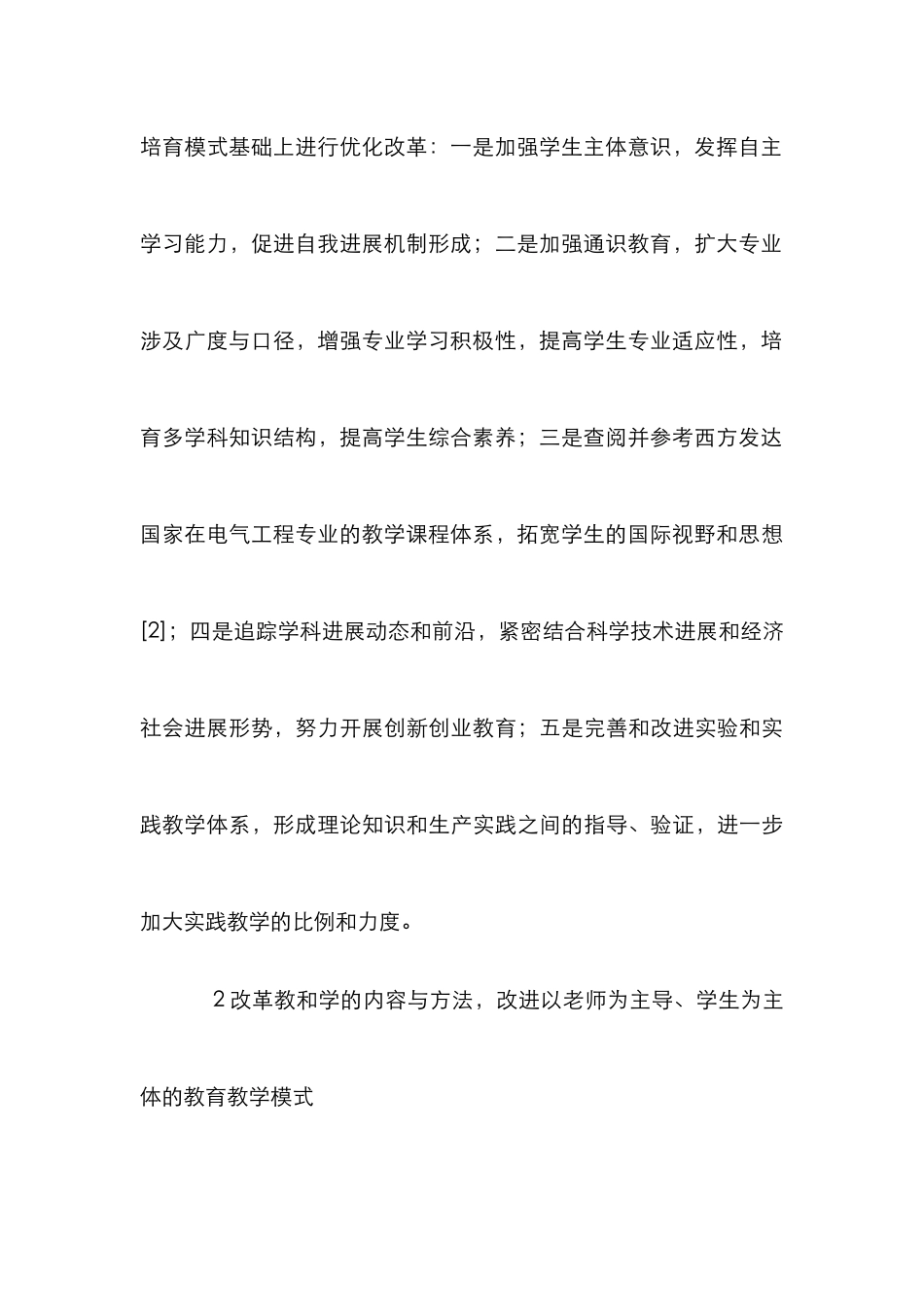 培育模式基础上进行优化改革：一是加强学生主体意识，发挥自主学习能力，促进自我进展机制形成；二是加强通识教育，扩大专业涉及广度与口径，增强专业学习积极性，提高学生专业适应性，培育多学科知识结构，提高学生综合素养；三是查阅并参考西方发达国家在电气工程专业的教学课程体系，拓宽学生的国际视野和思想[2]；四是追踪学科进展动态和前沿，紧密结合科学技术进展和经济社会进展形势，努力开展创新创业教育；五是完善和改进实验和实践教学体系，形成理论知识和生产实践之间的指导、验证，进一步加大实践教学的比例和力度。

2 改革教和学的内容与方法，改进以老师为主导、学生为主体的教育教学模式